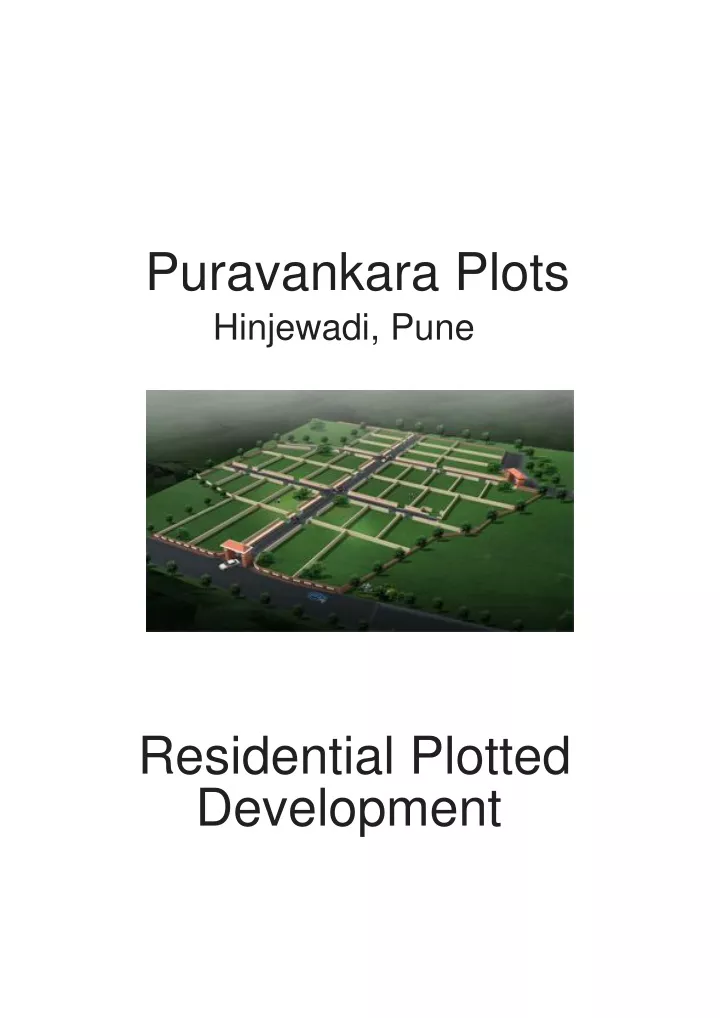 Puravankara Plots
Hinjewadi, Pune

Residential Plotted Development